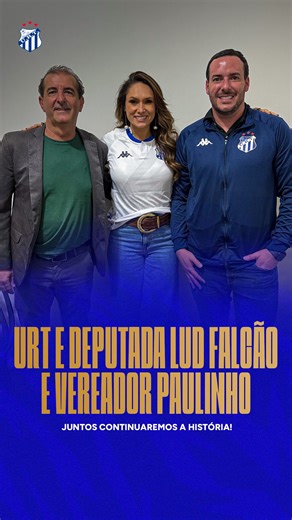 URT E DEPUTADA LUD FALCÃO E VEREADOR PAULINHO

JUNTOS CONTINUAREMOS A HISTÓRIA!